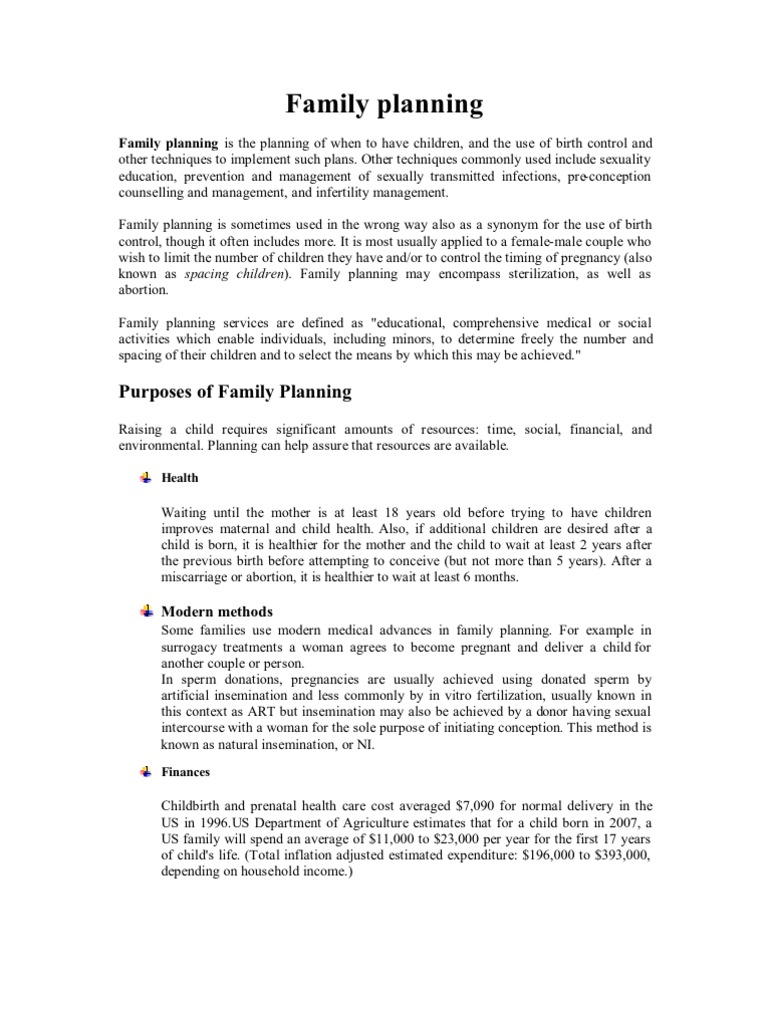 Family planning

Family planning is the planning of when to have children, and the use of birth control and other techniques to implement such plans. Other techniques commonly used include sexuality education, prevention and management of sexually transmitted infections, pre-conception counselling and management, and infertility management.

Family planning is sometimes used in the wrong way also as a synonym for the use of birth control, though it often includes more. It is most usually applied to a female-male couple who wish to limit the number of children they have and/or to control the timing of pregnancy (also known as spacing children). Family planning may encompass sterilization, as well as abortion.

Family planning services are defined as "educational, comprehensive medical or social activities which enable individuals, including minors, to determine freely the number and spacing of their children and to select the means by which this may be achieved."

Purposes of Family Planning

Raising a child requires significant amounts of resources: time, social, financial, and environmental. Planning can help assure that resources are available.

Health

Waiting until the mother is at least 18 years old before trying to have children improves maternal and child health. Also, if additional children are desired after a child is born, it is healthier for the mother and the child to wait at least 2 years after the previous birth before attempting to conceive (but not more than 5 years). After a miscarriage or abortion, it is healthier to wait at least 6 months.

Modern methods

Some families use modern medical advances in family planning. For example in surrogacy treatments a woman agrees to become pregnant and deliver a child for another couple or person.
In sperm donations, pregnancies are usually achieved using donated sperm by artificial insemination and less commonly by in vitro fertilization, usually known in this context as ART but insemination may also be achieved by a donor having sexual intercourse with a woman for the sole purpose of initiating conception. This method is known as natural insemination, or NI.

Finances

Childbirth and prenatal health care cost averaged $7,090 for normal delivery in the US in 1996.US Department of Agriculture estimates that for a child born in 2007, a US family will spend an average of $11,000 to $23,000 per year for the first 17 years of child's life. (Total inflation adjusted estimated expenditure: $196,000 to $393,000, depending on household income.)